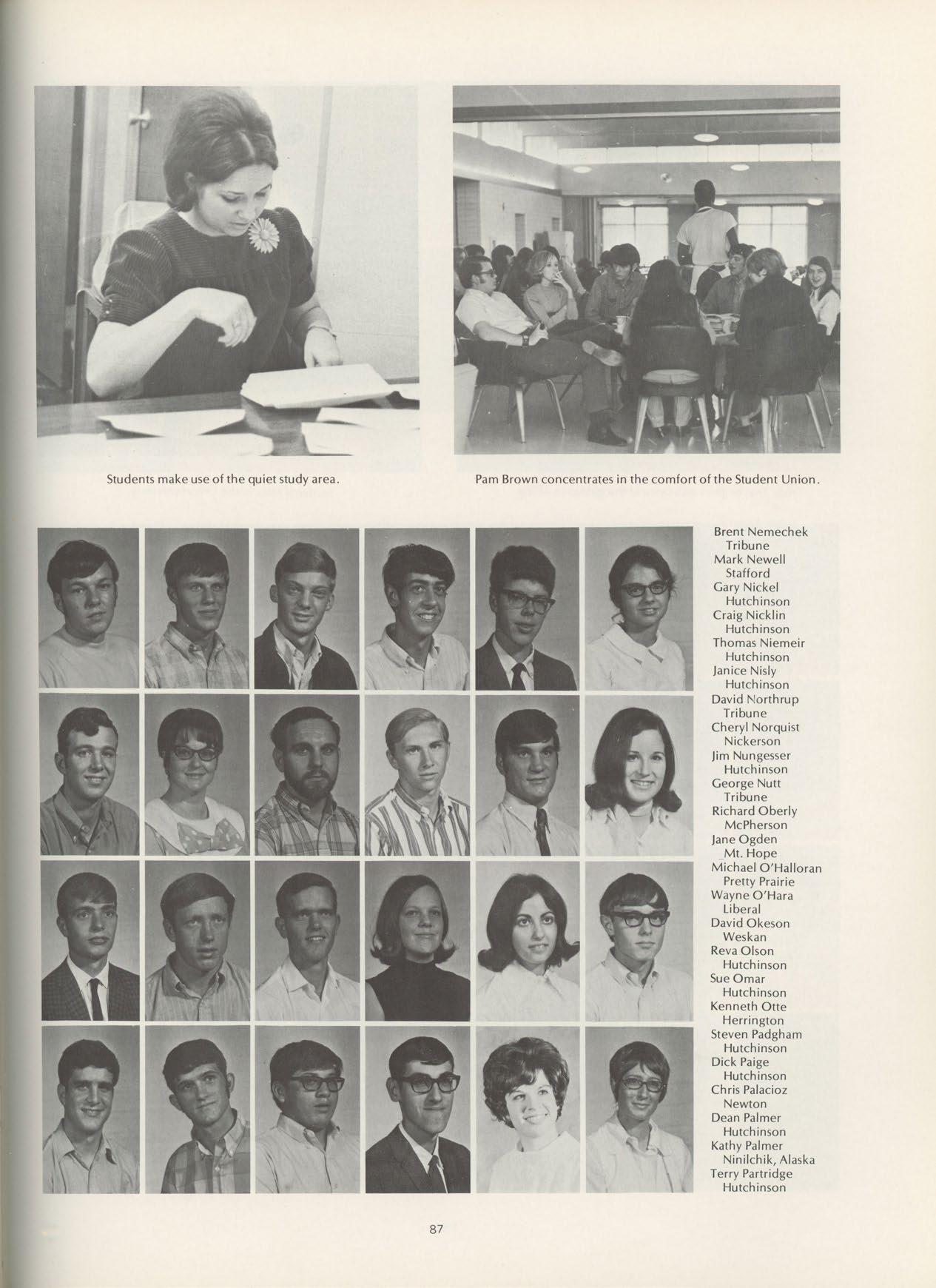 Students make use of the quiet study area.

Pam Brown concentrates in the comfort of the Student Union.

Brent Nemechek
Tribune
Mark Newell
Stafford
Gary Nickel
Hutchinson
Craig Nicklin
Hutchinson
Thomas Niemeir
Hutchinson
Janice Nisly
Hutchinson
David Northrup
Tribune
Cheryl Norquist
Nickerson
Jim Nungesser
Hutchinson
George Nutt
Tribune
Richard Oberly
McPherson
Jane Ogden
Mt. Hope
Michael O'Halloran
Pretty Prairie
Wayne O'Hara
Liberal
David Okeson
Weskan
Reva Olson
Hutchinson
Sue Omar
Hutchinson
Kenneth Otte
Herrington
Steven Padgham
Hutchinson
Dick Paige
Hutchinson
Chris Palacioz
Newton
Dean Palmer
Hutchinson
Kathy Palmer
Ninilchik, Alaska
Terry Partridge
Hutchinson

87